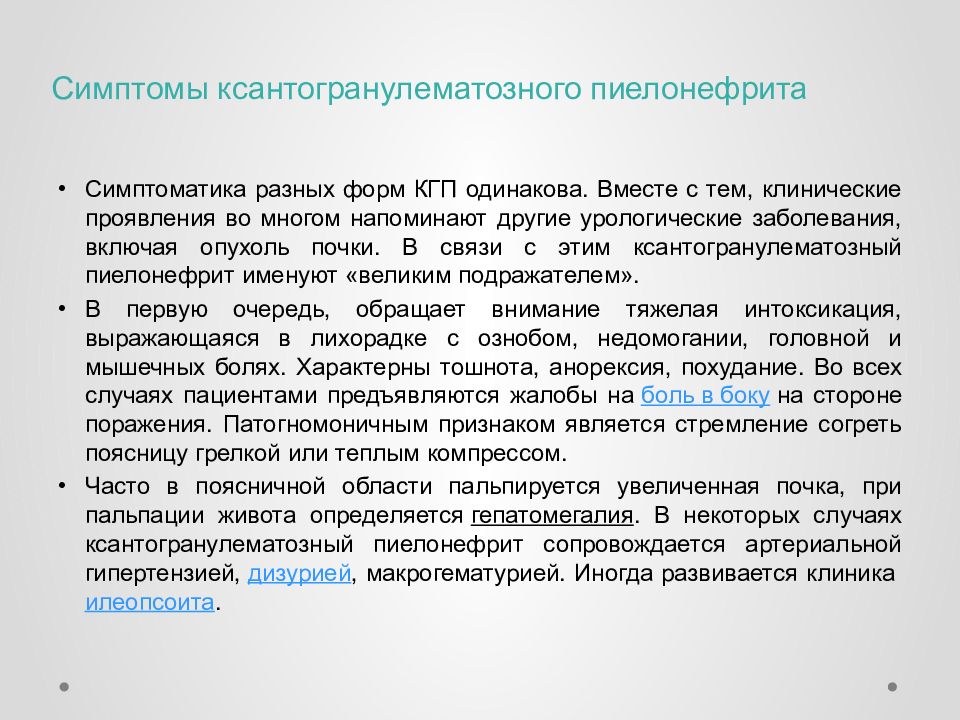 Симптомы ксантогранулематозного пиелонефрита

• Симптоматика разных форм КГП одинакова. Вместе с тем, клинические проявления во многом напоминают другие урологические заболевания, включая опухоль почки. В связи с этим ксантогранулематозный пиелонефрит именуют «великим подражателем».

• В первую очередь, обращает внимание тяжелая интоксикация, выражающаяся в лихорадке с ознобом, недомогании, головной и мышечных болях. Характерны тошнота, анорексия, похудание. Во всех случаях пациентами предъявляются жалобы на боль в боку на стороне поражения. Патогномоничным признаком является стремление согреть поясницу грелкой или теплым компрессом.

• Часто в поясничной области пальпируется увеличенная почка, при пальпации живота определяется гепатомегалия. В некоторых случаях ксантогранулематозный пиелонефрит сопровождается артериальной гипертензией, дизурией, макрогематурией. Иногда развивается клиника илеопсоита.